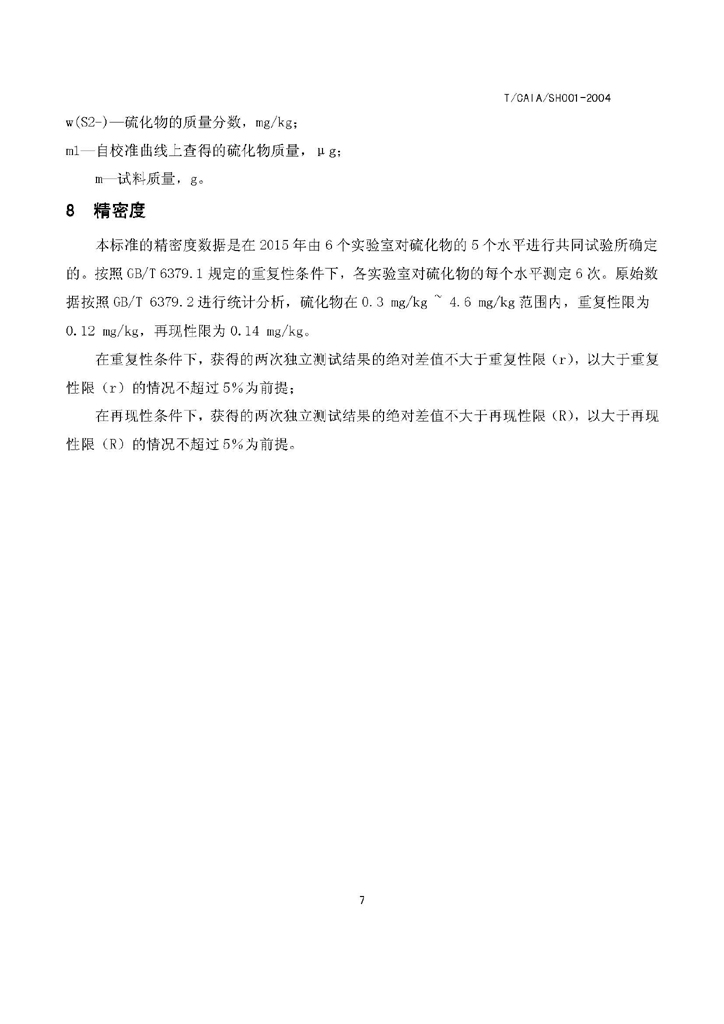 T/CAIA/SH001-2004

w(S2-)—硫化物的质量分数，mg/kg;

m1—自校准曲线上查得的硫化物质量，μg;

m—试料质量，g。

8 精密度

本标准的精密度数据是在 2015 年由 6 个实验室对硫化物的 5 个水平进行共同试验所确定的。按照 GB/T 6379.1 规定的重复性条件下，各实验室对硫化物的每个水平测定 6 次。原始数据按照 GB/T 6379.2 进行统计分析，硫化物在 0.3 mg/kg ~ 4.6 mg/kg 范围内，重复性限为 0.12 mg/kg，再现性限为 0.14 mg/kg。

在重复性条件下，获得的两次独立测试结果的绝对差值不大于重复性限（r），以大于重复性限（r）的情况不超过 5%为前提；

在再现性条件下，获得的两次独立测试结果的绝对差值不大于再现性限（R），以大于再现性限（R）的情况不超过 5%为前提。

7